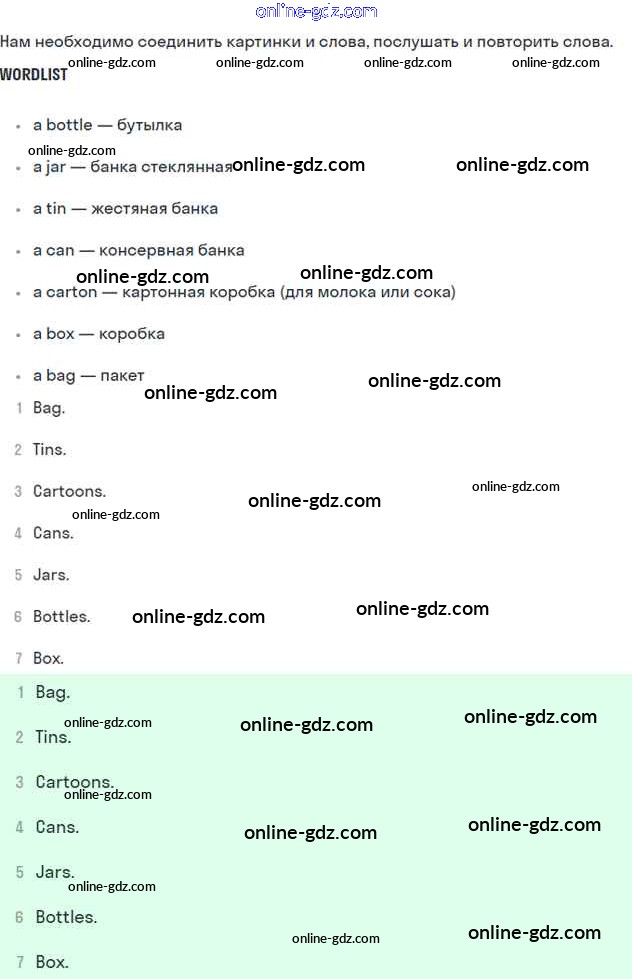 Нам необходимо соединить картинки и слова, послушать и повторить слова.

WORDLIST

• a bottle — бутылка
• a jar — банка стеклянная
• a tin — жестяная банка
• a can — консервная банка
• a carton — картонная коробка (для молока или сока)
• a box — коробка
• a bag — пакет

1 Bag.
2 Tins.
3 Cartoons.
4 Cans.
5 Jars.
6 Bottles.
7 Box.

1 Bag.
2 Tins.
3 Cartoons.
4 Cans.
5 Jars.
6 Bottles.
7 Box.

online-gdz.com